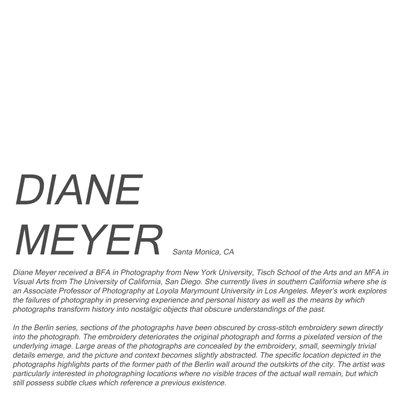 DIANE
MEYER

Santa Monica, CA

Diane Meyer received a BFA in Photography from New York University, Tisch School of the Arts and an MFA in Visual Arts from The University of California, San Diego. She currently lives in southern California where she is an Associate Professor of Photography at Loyola Marymount University in Los Angeles. Meyer's work explores the failures of photography in preserving experience and personal history as well as the means by which photographs transform history into nostalgic objects that obscure understandings of the past.

In the Berlin series, sections of the photographs have been obscured by cross-stitch embroidery sewn directly into the photograph. The embroidery deteriorates the original photograph and forms a pixelated version of the underlying image. Large areas of the photographs are concealed by the embroidery, small, seemingly trivial details emerge, and the picture and context becomes slightly abstracted. The specific location depicted in the photographs highlights parts of the former path of the Berlin wall around the outskirts of the city. The artist was particularly interested in photographing locations where no visible traces of the actual wall remain, but which still possess subtle clues which reference a previous existence.